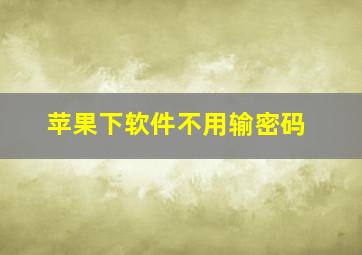 苹果下软件不用输密码